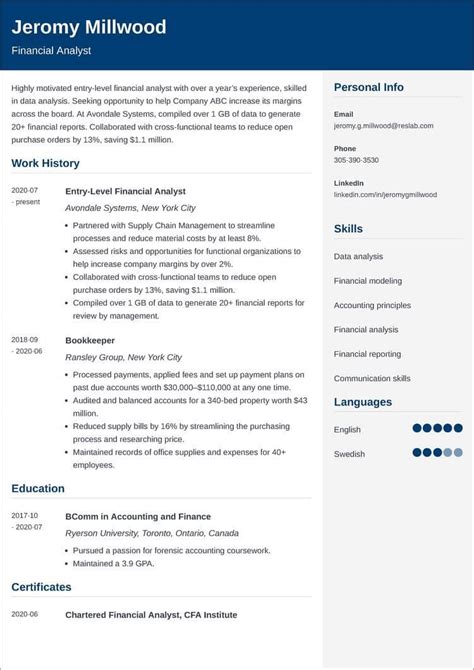 Jeromy Millwood
Financial Analyst

Highly motivated entry-level financial analyst with over a year's experience, skilled in data analysis. Seeking opportunity to help Company ABC increase its margins across the board. At Avondale Systems, compiled over 1 GB of data to generate 20+ financial reports. Collaborated with cross-functional teams to reduce open purchase orders by 13%, saving $1.1 million.

Work History

2020-07 - present
Entry-Level Financial Analyst
Avondale Systems, New York City
• Partnered with Supply Chain Management to streamline processes and reduce material costs by at least 8%.
• Assessed risks and opportunities for functional organizations to help increase company margins by over 2%.
• Collaborated with cross-functional teams to reduce open purchase orders by 13%, saving $1.1 million.
• Compiled over 1 GB of data to generate 20+ financial reports for review by management.

2018-09 - 2020-06
Bookkeeper
Ransley Group, New York City
• Processed payments, applied fees and set up payment plans on past due accounts worth $30,000–$110,000 at any one time.
• Audited and balanced accounts for a 340-bed property worth $43 million.
• Reduced supply bills by 16% by streamlining the purchasing process and researching price.
• Maintained records of office supplies and expenses for 40+ employees.

Education

2017-10 - 2020-07
BComm in Accounting and Finance
Ryerson University, Toronto, Ontario, Canada
• Pursued a passion for forensic accounting coursework.
• Maintained a 3.9 GPA.

Certificates

2020-06
Chartered Financial Analyst, CFA Institute

Personal Info

Email
jeromy.g.millwood@reslab.com

Phone
305-390-3530

LinkedIn
linkedin.com/in/jeromygmillwood

Skills

Data analysis
Financial modeling
Accounting principles
Financial analysis
Financial reporting
Communication skills

Languages

English
Swedish